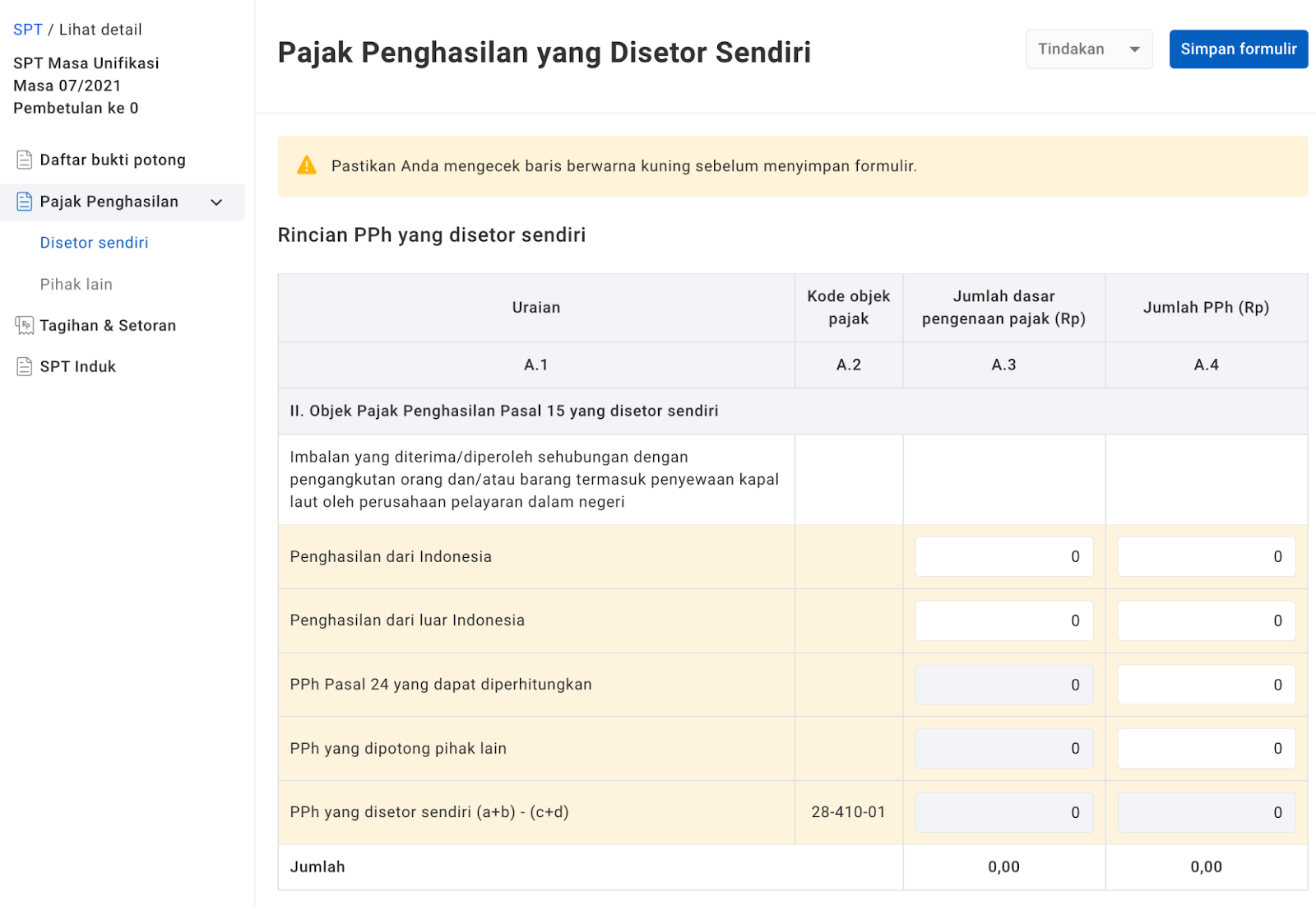 SPT / Lihat detail

SPT Masa Unifikasi
Masa 07/2021
Pembetulan ke 0

Daftar bukti potong

Pajak Penghasilan

Disetor sendiri

Pihak lain

Tagihan & Setoran

SPT Induk

Pajak Penghasilan yang Disetor Sendiri

Tindakan

Simpan formulir

Pastikan Anda mengecek baris berwarna kuning sebelum menyimpan formulir.

Rincian PPh yang disetor sendiri

| Uraian | Kode objek pajak | Jumlah dasar pengenaan pajak (Rp) | Jumlah PPh (Rp) |
|---|---|---|---|
| A.1 | A.2 | A.3 | A.4 |
| II. Objek Pajak Penghasilan Pasal 15 yang disetor sendiri | | | |
| Imbalan yang diterima/diperoleh sehubungan dengan pengangkutan orang dan/atau barang termasuk penyewaan kapal laut oleh perusahaan pelayaran dalam negeri | | | |
| Penghasilan dari Indonesia | | 0 | 0 |
| Penghasilan dari luar Indonesia | | 0 | 0 |
| PPh Pasal 24 yang dapat diperhitungkan | | 0 | 0 |
| PPh yang dipotong pihak lain | | 0 | 0 |
| PPh yang disetor sendiri (a+b) - (c+d) | 28-410-01 | 0 | 0 |
| Jumlah | | 0,00 | 0,00 |